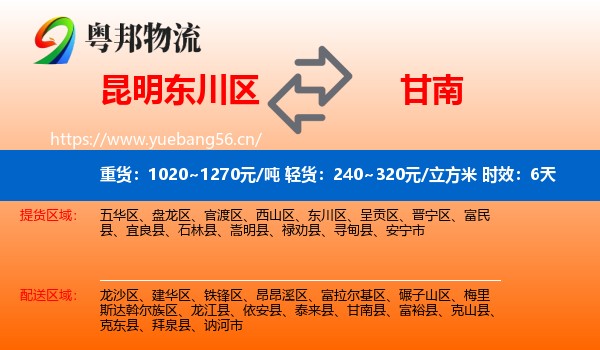 粤邦物流

昆明东川区

甘南

https://www.yuebang56.cn/

重货：1020~1270元/吨 轻货：240~320元/立方米 时效：6天

提货区域：

五华区、盘龙区、官渡区、西山区、东川区、呈贡区、晋宁区、富民县、宜良县、石林县、嵩明县、禄劝县、寻甸县、安宁市

配送区域：

龙沙区、建华区、铁锋区、昂昂溪区、富拉尔基区、碾子山区、梅里斯达斡尔族区、龙江县、依安县、泰来县、甘南县、富裕县、克山县、克东县、拜泉县、讷河市